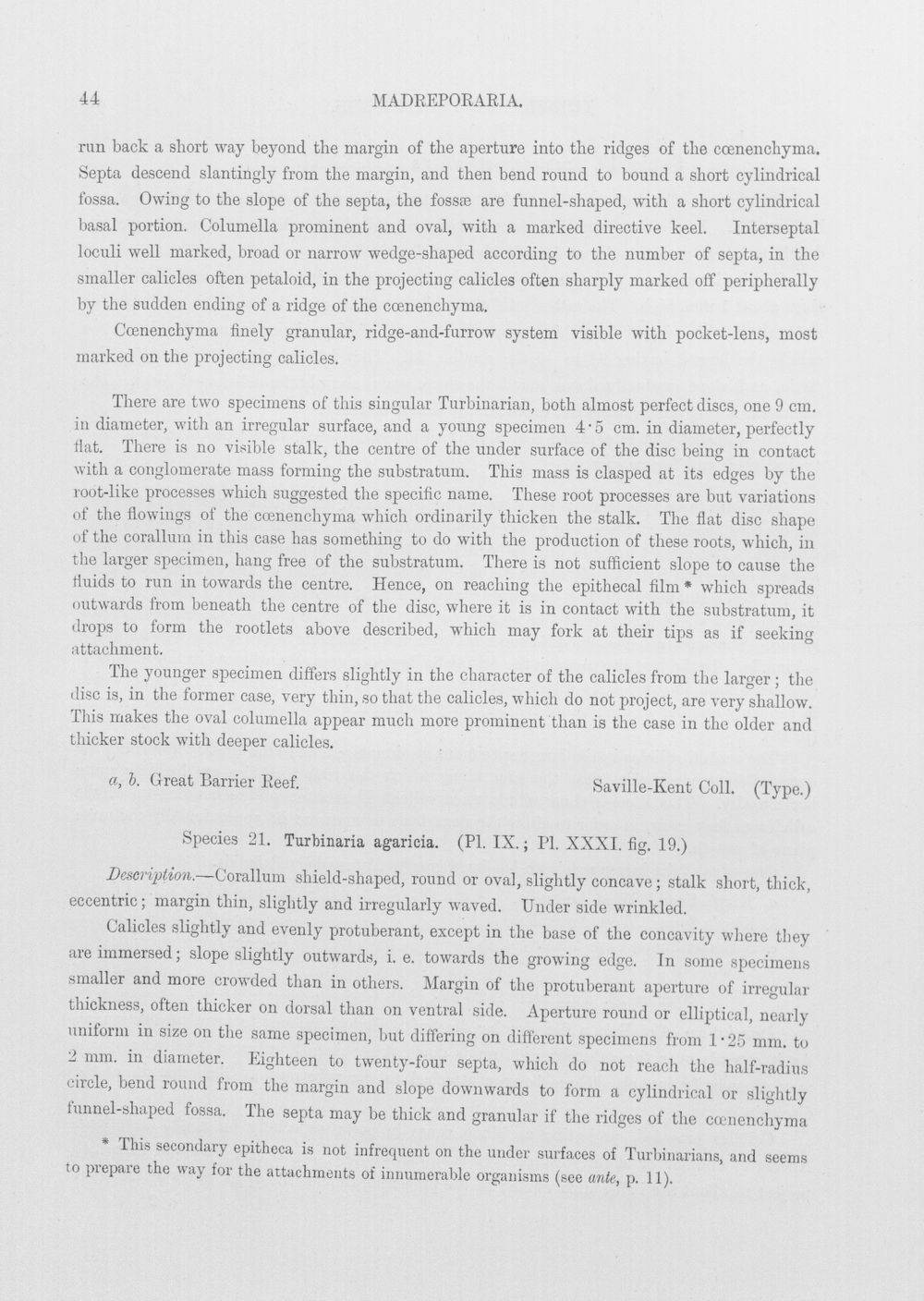 44 MADREPORARIA.

run back a short way beyond the margin of the aperture into the ridges of the cœnenchyma. Septa descend slantingly from the margin, and then bend round to bound a short cylindrical fossa. Owing to the slope of the septa, the fossæ are funnel-shaped, with a short cylindrical basal portion. Columella prominent and oval, with a marked directive keel. Interseptal loculi well marked, broad or narrow wedge-shaped according to the number of septa, in the smaller calicles often petaloid, in the projecting calicles often sharply marked off peripherally by the sudden ending of a ridge of the cœnenchyma.

Cœnenchyma finely granular, ridge-and-furrow system visible with pocket-lens, most marked on the projecting calicles.

There are two specimens of this singular Turbinarian, both almost perfect discs, one 9 cm. in diameter, with an irregular surface, and a young specimen 4·5 cm. in diameter, perfectly flat. There is no visible stalk, the centre of the under surface of the disc being in contact with a conglomerate mass forming the substratum. This mass is clasped at its edges by the root-like processes which suggested the specific name. These root processes are but variations of the flowings of the cœnenchyma which ordinarily thicken the stalk. The flat disc shape of the corallum in this case has something to do with the production of these roots, which, in the larger specimen, hang free of the substratum. There is not sufficient slope to cause the fluids to run in towards the centre. Hence, on reaching the epithecal film * which spreads outwards from beneath the centre of the disc, where it is in contact with the substratum, it drops to form the rootlets above described, which may fork at their tips as if seeking attachment.

The younger specimen differs slightly in the character of the calicles from the larger; the disc is, in the former case, very thin, so that the calicles, which do not project, are very shallow. This makes the oval columella appear much more prominent than is the case in the older and thicker stock with deeper calicles.

a, b. Great Barrier Reef. Saville-Kent Coll. (Type.)

Species 21. Turbinaria agaricia. (Pl. IX.; Pl. XXXI. fig. 19.)

Description.—Corallum shield-shaped, round or oval, slightly concave; stalk short, thick, eccentric; margin thin, slightly and irregularly waved. Under side wrinkled.

Calicles slightly and evenly protuberant, except in the base of the concavity where they are immersed; slope slightly outwards, i. e. towards the growing edge. In some specimens smaller and more crowded than in others. Margin of the protuberant aperture of irregular thickness, often thicker on dorsal than on ventral side. Aperture round or elliptical, nearly uniform in size on the same specimen, but differing on different specimens from 1·25 mm. to 2 mm. in diameter. Eighteen to twenty-four septa, which do not reach the half-radius circle, bend round from the margin and slope downwards to form a cylindrical or slightly funnel-shaped fossa. The septa may be thick and granular if the ridges of the cœnenchyma

* This secondary epitheca is not infrequent on the under surfaces of Turbinarians, and seems to prepare the way for the attachments of innumerable organisms (see ante, p. 11).